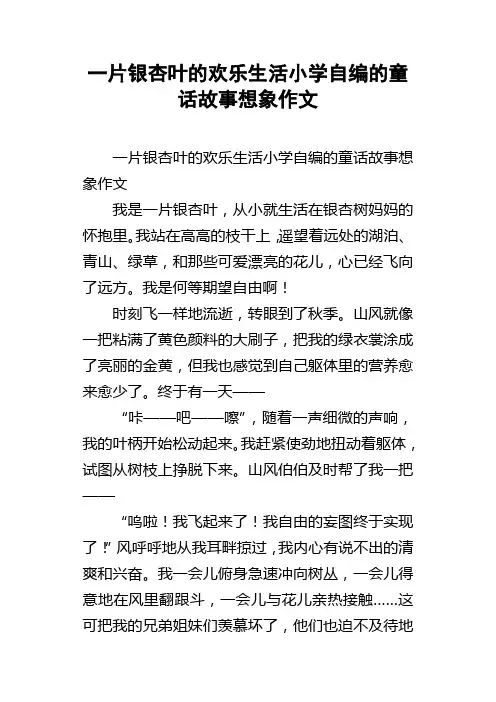 一片银杏叶的欢乐生活小学自编的童话故事想象作文

一片银杏叶的欢乐生活小学自编的童话故事想象作文

我是一片银杏叶，从小就生活在银杏树妈妈的怀抱里。我站在高高的枝干上，遥望着远处的湖泊、青山、绿草，和那些可爱漂亮的花儿，心已经飞向了远方。我是何等期望自由啊！

时刻飞一样地流逝，转眼到了秋季。山风就像一把粘满了黄色颜料的大刷子，把我的绿衣裳涂成了亮丽的金黄，但我也感觉到自己躯体里的营养愈来愈少了。终于有一天——

“咔——吧——嚓”，随着一声细微的声响，我的叶柄开始松动起来。我赶紧使劲地扭动着躯体，试图从树枝上挣脱下来。山风伯伯及时帮了我一把——

“呜啦！我飞起来了！我自由的妄图终于实现了！”风呼呼地从我耳畔掠过，我内心有说不出的清爽和兴奋。我一会儿俯身急速冲向树丛，一会儿得意地在风里翻跟斗，一会儿与花儿亲热接触……这可把我的兄弟姐妹们羡慕坏了，他们也迫不及待地